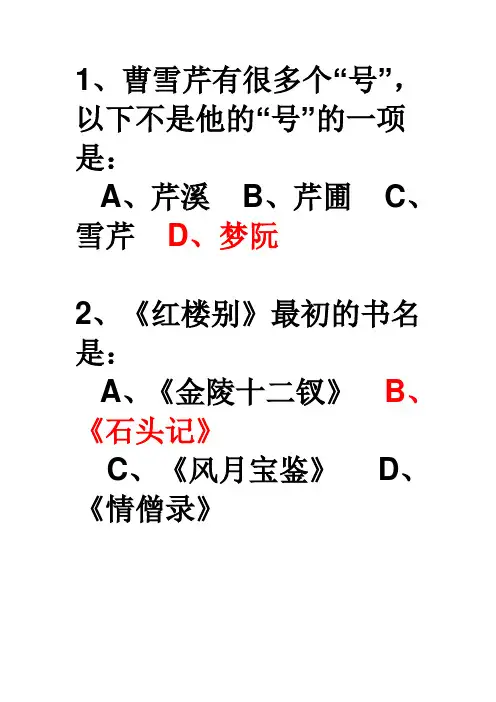 1、曹雪芹有很多个“号”，以下不是他的“号”的一项是：

A、芹溪 B、芹圃 C、雪芹 D、梦阮

2、《红楼别》最初的书名是：

A、《金陵十二钗》 B、《石头记》

C、《风月宝鉴》 D、《情僧录》